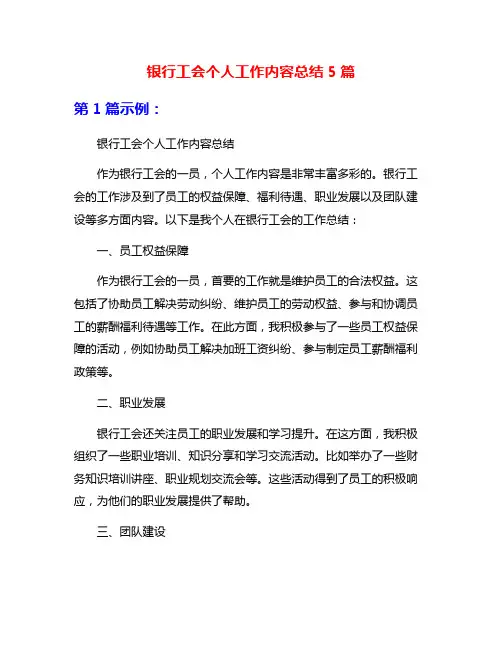 银行工会个人工作内容总结 5 篇

第 1 篇示例：

银行工会个人工作内容总结

作为银行工会的一员，个人工作内容是非常丰富多彩的。银行工会的工作涉及到了员工的权益保障、福利待遇、职业发展以及团队建设等多方面内容。以下是我个人在银行工会的工作总结：

一、员工权益保障

作为银行工会的一员，首要的工作就是维护员工的合法权益。这包括了协助员工解决劳动纠纷、维护员工的劳动权益、参与和协调员工的薪酬福利待遇等工作。在此方面，我积极参与了一些员工权益保障的活动，例如协助员工解决加班工资纠纷、参与制定员工薪酬福利政策等。

二、职业发展

银行工会还关注员工的职业发展和学习提升。在这方面，我积极组织了一些职业培训、知识分享和学习交流活动。比如举办了一些财务知识培训讲座、职业规划交流会等。这些活动得到了员工的积极响应，为他们的职业发展提供了帮助。

三、团队建设